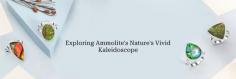 Exploring Ammolite's Nature's Vivid Kaleidoscope